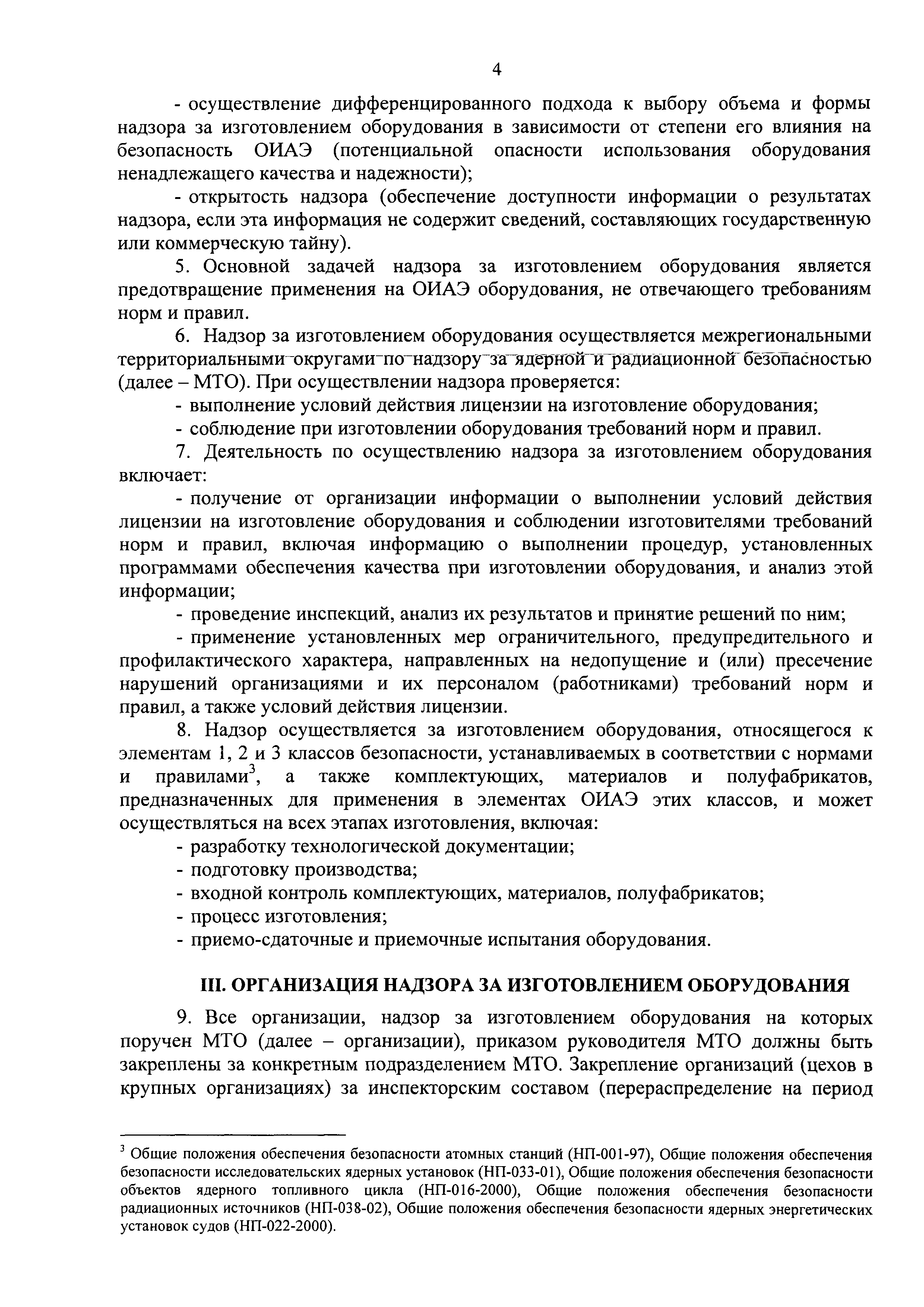 4

- осуществление дифференцированного подхода к выбору объема и формы надзора за изготовлением оборудования в зависимости от степени его влияния на безопасность ОИАЭ (потенциальной опасности использования оборудования ненадлежащего качества и надежности);

- открытость надзора (обеспечение доступности информации о результатах надзора, если эта информация не содержит сведений, составляющих государственную или коммерческую тайну).

5. Основной задачей надзора за изготовлением оборудования является предотвращение применения на ОИАЭ оборудования, не отвечающего требованиям норм и правил.

6. Надзор за изготовлением оборудования осуществляется межрегиональными территориальными округами по надзору за ядерной и радиационной безопасностью (далее – МТО). При осуществлении надзора проверяется:

- выполнение условий действия лицензии на изготовление оборудования;

- соблюдение при изготовлении оборудования требований норм и правил.

7. Деятельность по осуществлению надзора за изготовлением оборудования включает:

- получение от организации информации о выполнении условий действия лицензии на изготовление оборудования и соблюдении изготовителями требований норм и правил, включая информацию о выполнении процедур, установленных программами обеспечения качества при изготовлении оборудования, и анализ этой информации;

- проведение инспекций, анализ их результатов и принятие решений по ним;

- применение установленных мер ограничительного, предупредительного и профилактического характера, направленных на недопущение и (или) пресечение нарушений организациями и их персоналом (работниками) требований норм и правил, а также условий действия лицензии.

8. Надзор осуществляется за изготовлением оборудования, относящегося к элементам 1, 2 и 3 классов безопасности, устанавливаемых в соответствии с нормами и правилами$^3$, а также комплектующих, материалов и полуфабрикатов, предназначенных для применения в элементах ОИАЭ этих классов, и может осуществляться на всех этапах изготовления, включая:

- разработку технологической документации;

- подготовку производства;

- входной контроль комплектующих, материалов, полуфабрикатов;

- процесс изготовления;

- приемо-сдаточные и приемочные испытания оборудования.

III. ОРГАНИЗАЦИЯ НАДЗОРА ЗА ИЗГОТОВЛЕНИЕМ ОБОРУДОВАНИЯ

9. Все организации, надзор за изготовлением оборудования на которых поручен МТО (далее – организации), приказом руководителя МТО должны быть закреплены за конкретным подразделением МТО. Закрепление организаций (цехов в крупных организациях) за инспекторским составом (перераспределение на период

$^3$ Общие положения обеспечения безопасности атомных станций (НП-001-97), Общие положения обеспечения безопасности исследовательских ядерных установок (НП-033-01), Общие положения обеспечения безопасности объектов ядерного топливного цикла (НП-016-2000), Общие положения обеспечения безопасности радиационных источников (НП-038-02), Общие положения обеспечения безопасности ядерных энергетических установок судов (НП-022-2000).